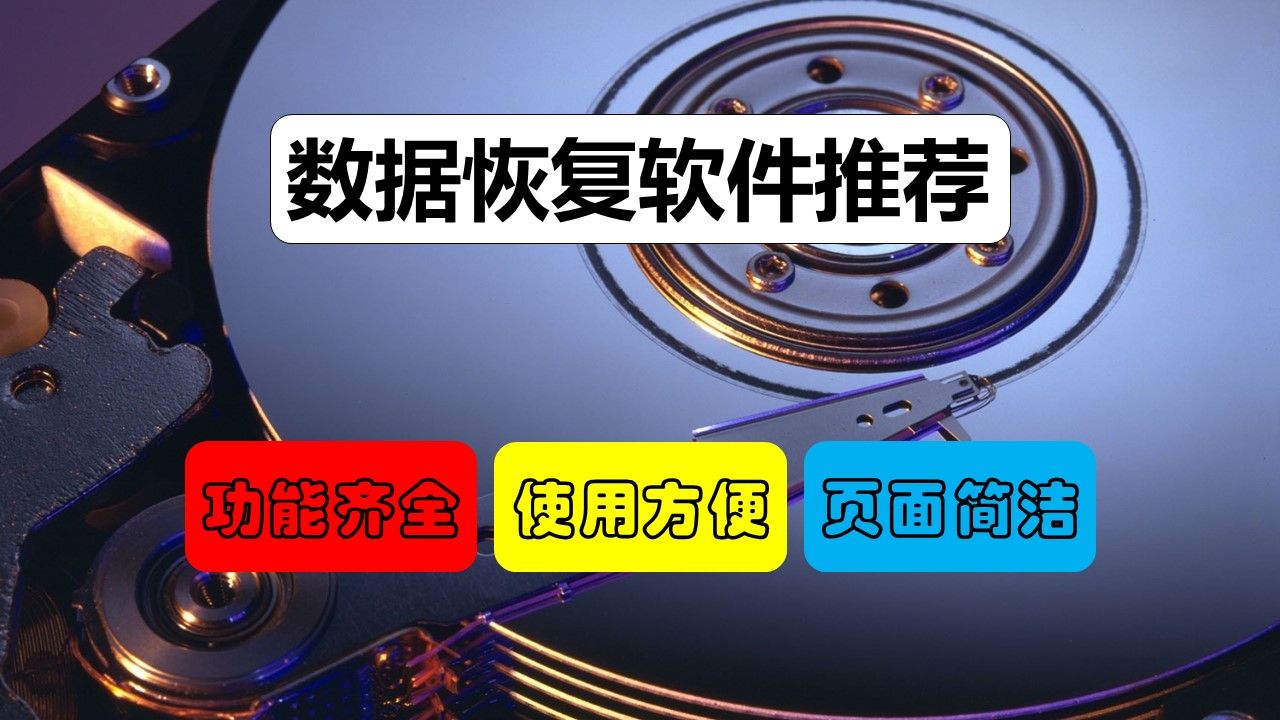 数据恢复软件推荐

功能齐全

使用方便

页面简洁